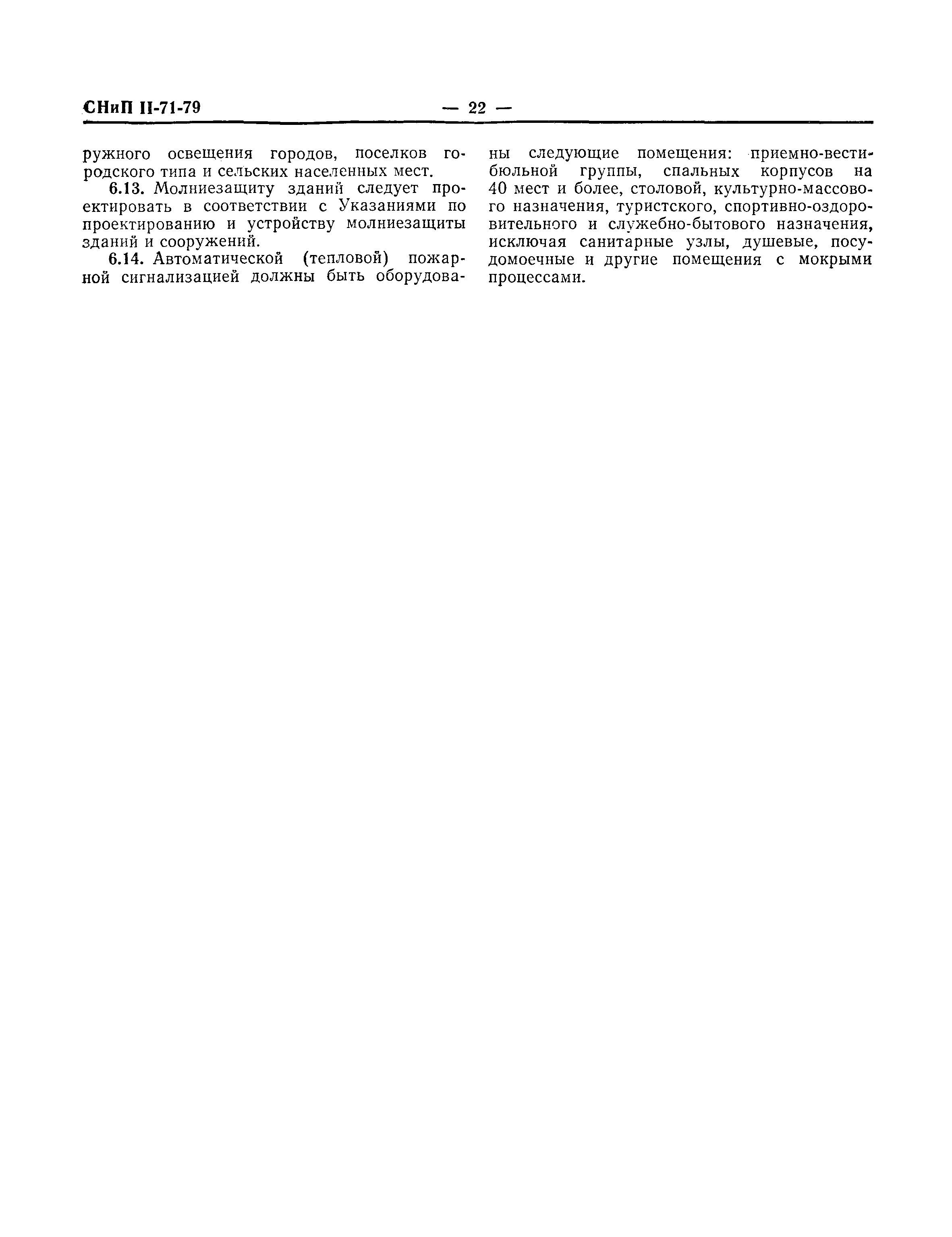 СНиП II-71-79 — 22 —

ружного освещения городов, поселков городского типа и сельских населенных мест.

6.13. Молниезащиту зданий следует проектировать в соответствии с Указаниями по проектированию и устройству молниезащиты зданий и сооружений.

6.14. Автоматической (тепловой) пожарной сигнализацией должны быть оборудованы следующие помещения: приемно-вестибюльной группы, спальных корпусов на 40 мест и более, столовой, культурно-массового назначения, туристского, спортивно-оздоровительного и служебно-бытового назначения, исключая санитарные узлы, душевые, посудомоечные и другие помещения с мокрыми процессами.